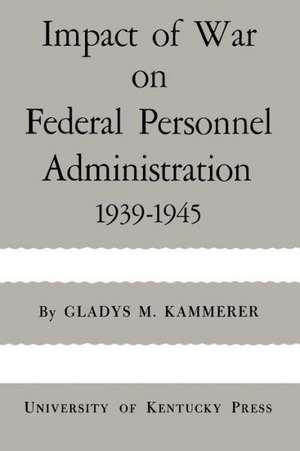 Impact of War on Federal Personnel Administration 1939-1945

By GLADYS M. KAMMERER

UNIVERSITY OF KENTUCKY PRESS